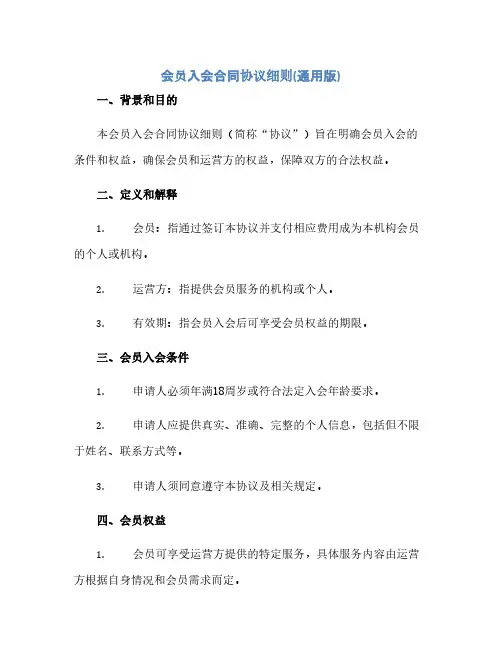 会员入会合同协议细则(通用版)

一、背景和目的

本会员入会合同协议细则（简称“协议”）旨在明确会员入会的条件和权益，确保会员和运营方的权益，保障双方的合法权益。

二、定义和解释

1. 会员：指通过签订本协议并支付相应费用成为本机构会员的个人或机构。

2. 运营方：指提供会员服务的机构或个人。

3. 有效期：指会员入会后可享受会员权益的期限。

三、会员入会条件

1. 申请人必须年满18周岁或符合法定入会年龄要求。

2. 申请人应提供真实、准确、完整的个人信息，包括但不限于姓名、联系方式等。

3. 申请人须同意遵守本协议及相关规定。

四、会员权益

1. 会员可享受运营方提供的特定服务，具体服务内容由运营方根据自身情况和会员需求而定。